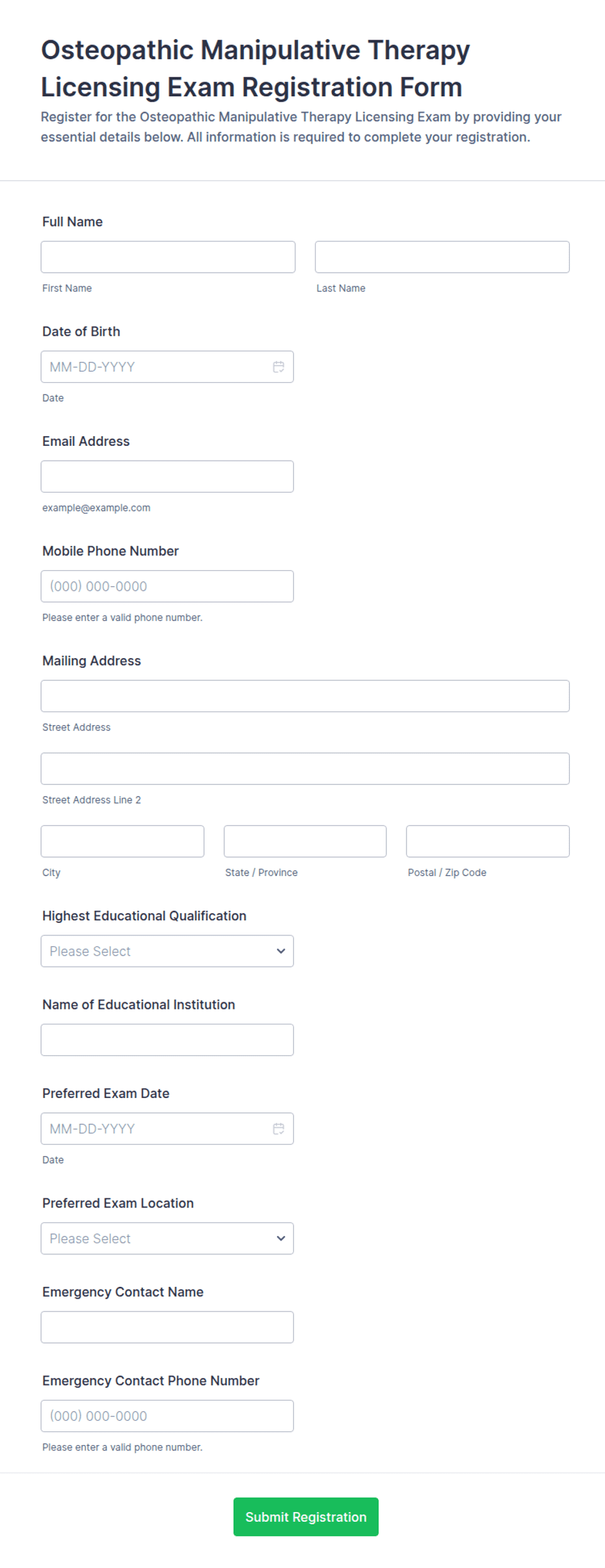 Osteopathic Manipulative Therapy Licensing Exam Registration Form

Register for the Osteopathic Manipulative Therapy Licensing Exam by providing your essential details below. All information is required to complete your registration.

Full Name

First Name

Last Name

Date of Birth

MM-DD-YYYY

Date

Email Address

example@example.com

Mobile Phone Number

(000) 000-0000

Please enter a valid phone number.

Mailing Address

Street Address

Street Address Line 2

City

State / Province

Postal / Zip Code

Highest Educational Qualification

Please Select

Name of Educational Institution

Preferred Exam Date

MM-DD-YYYY

Date

Preferred Exam Location

Please Select

Emergency Contact Name

Emergency Contact Phone Number

(000) 000-0000

Please enter a valid phone number.

Submit Registration